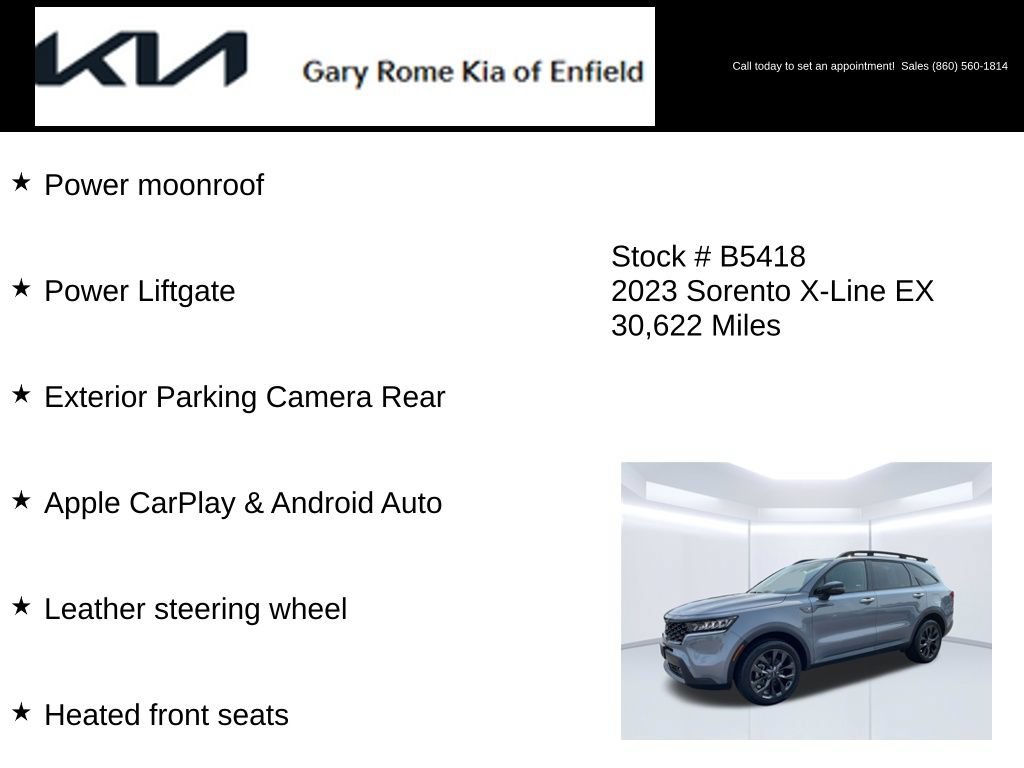 KIA

Gary Rome Kia of Enfield

Call today to set an appointment! Sales (860) 560-1814

★ Power moonroof

★ Power Liftgate

★ Exterior Parking Camera Rear

★ Apple CarPlay & Android Auto

★ Leather steering wheel

★ Heated front seats

Stock # B5418
2023 Sorento X-Line EX
30,622 Miles